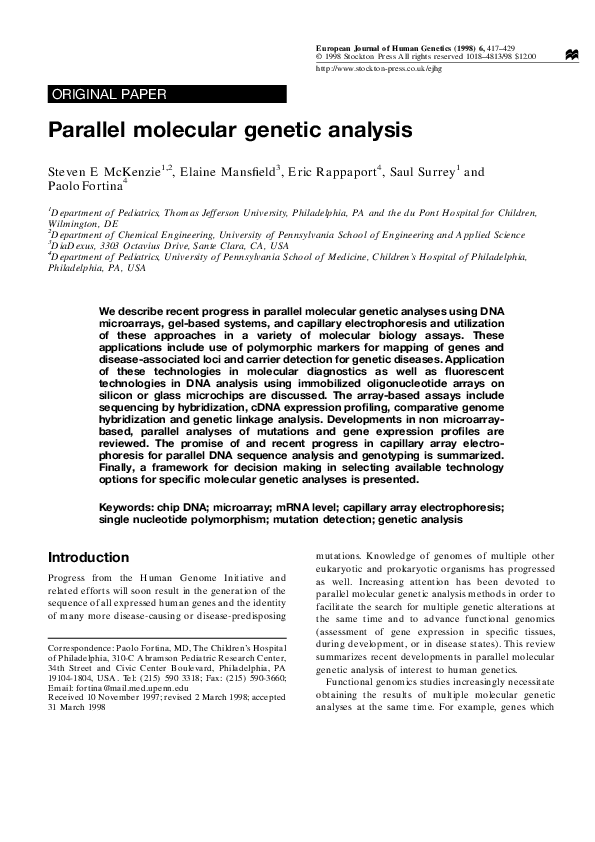 European Journal of Human Genetics (1998) 6, 417–429
© 1998 Stockton Press All rights reserved 1018–4813/98 $12.00
http://www.stockton-press.co.uk/ejhg

ORIGINAL PAPER

Parallel molecular genetic analysis

Steven E McKenzie$^{1,2}$, Elaine Mansfield$^{3}$, Eric Rappaport$^{4}$, Saul Surrey$^{1}$ and Paolo Fortina$^{4}$

$^{1}$Department of Pediatrics, Thomas Jefferson University, Philadelphia, PA and the du Pont Hospital for Children, Wilmington, DE
$^{2}$Department of Chemical Engineering, University of Pennsylvania School of Engineering and Applied Science
$^{3}$DiaDexus, 3303 Octavius Drive, Sante Clara, CA, USA
$^{4}$Department of Pediatrics, University of Pennsylvania School of Medicine, Children's Hospital of Philadelphia, Philadelphia, PA, USA

We describe recent progress in parallel molecular genetic analyses using DNA microarrays, gel-based systems, and capillary electrophoresis and utilization of these approaches in a variety of molecular biology assays. These applications include use of polymorphic markers for mapping of genes and disease-associated loci and carrier detection for genetic diseases. Application of these technologies in molecular diagnostics as well as fluorescent technologies in DNA analysis using immobilized oligonucleotide arrays on silicon or glass microchips are discussed. The array-based assays include sequencing by hybridization, cDNA expression profiling, comparative genome hybridization and genetic linkage analysis. Developments in non microarray-based, parallel analyses of mutations and gene expression profiles are reviewed. The promise of and recent progress in capillary array electrophoresis for parallel DNA sequence analysis and genotyping is summarized. Finally, a framework for decision making in selecting available technology options for specific molecular genetic analyses is presented.

Keywords: chip DNA; microarray; mRNA level; capillary array electrophoresis; single nucleotide polymorphism; mutation detection; genetic analysis

Introduction

Progress from the Human Genome Initiative and related efforts will soon result in the generation of the sequence of all expressed human genes and the identity of many more disease-causing or disease-predisposing

Correspondence: Paolo Fortina, MD, The Children's Hospital of Philadelphia, 310-C Abramson Pediatric Research Center, 34th Street and Civic Center Boulevard, Philadelphia, PA 19104-1804, USA. Tel: (215) 590 3318; Fax: (215) 590-3660; Email: fortina@mail.med.upenn.edu
Received 10 November 1997; revised 2 March 1998; accepted 31 March 1998

mutations. Knowledge of genomes of multiple other eukaryotic and prokaryotic organisms has progressed as well. Increasing attention has been devoted to parallel molecular genetic analysis methods in order to facilitate the search for multiple genetic alterations at the same time and to advance functional genomics (assessment of gene expression in specific tissues, during development, or in disease states). This review summarizes recent developments in parallel molecular genetic analysis of interest to human genetics.

Functional genomics studies increasingly necessitate obtaining the results of multiple molecular genetic analyses at the same time. For example, genes which